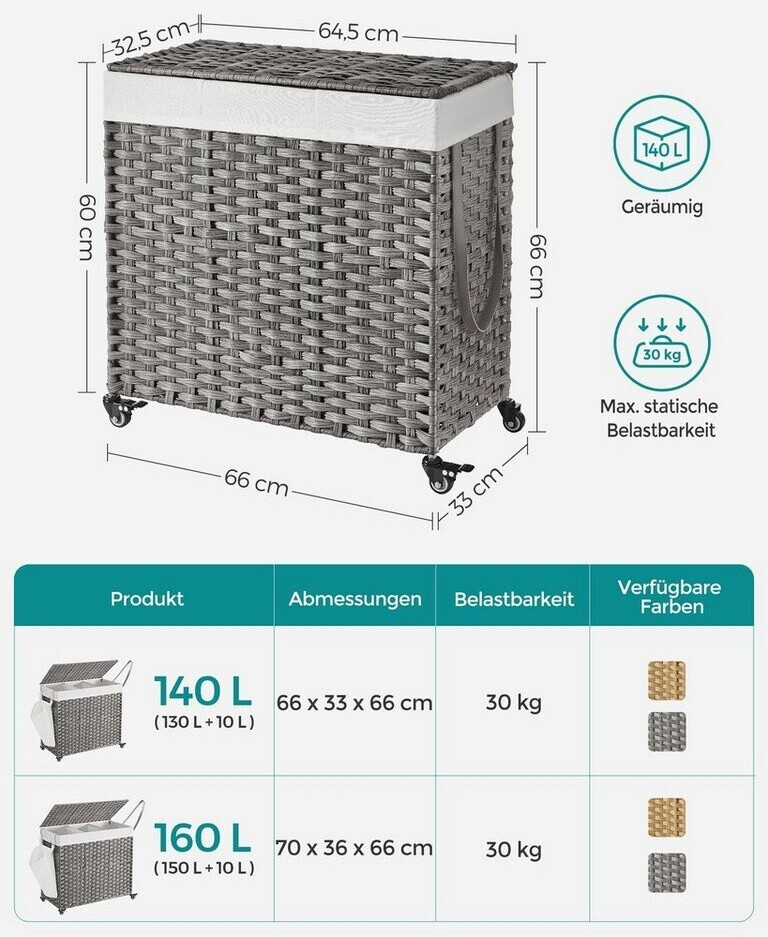 32,5 cm
64,5 cm
60 cm
66 cm
66 cm
33 cm

140 L
Geräumig

30 kg
Max. statische Belastbarkeit

| Produkt | Abmessungen | Belastbarkeit | Verfügbare Farben |
|---|---|---|---|
| 140 L (130 L + 10 L) | 66 x 33 x 66 cm | 30 kg | |
| 160 L (150 L + 10 L) | 70 x 36 x 66 cm | 30 kg | |